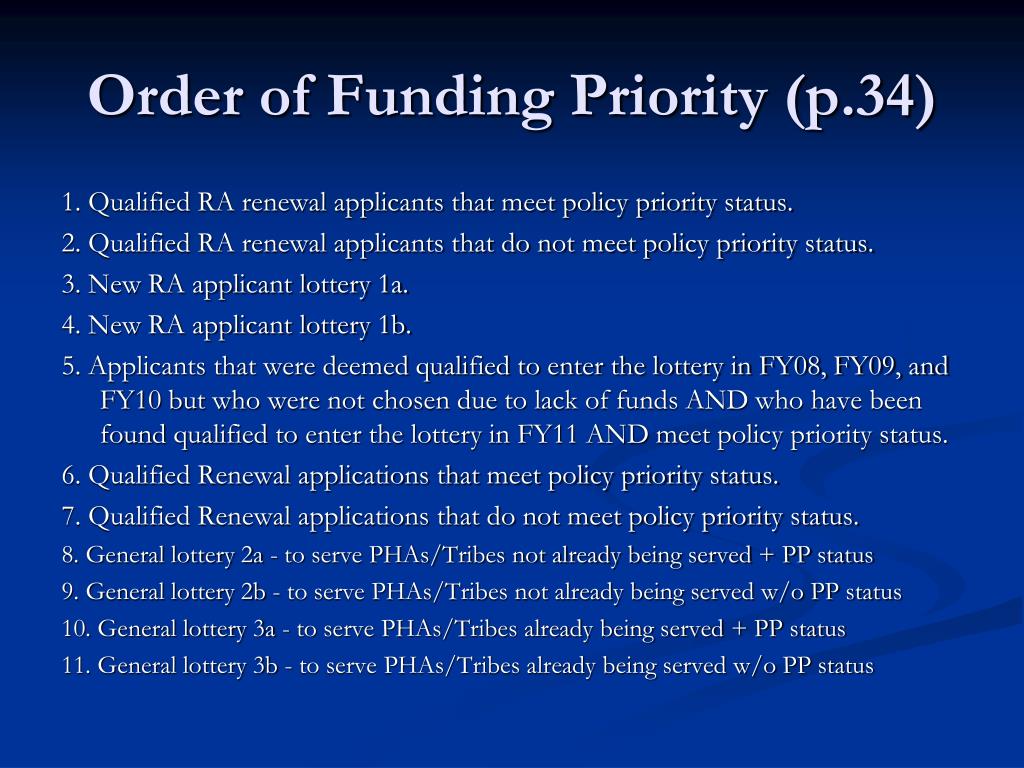 Order of Funding Priority (p.34)

1. Qualified RA renewal applicants that meet policy priority status.

2. Qualified RA renewal applicants that do not meet policy priority status.

3. New RA applicant lottery 1a.

4. New RA applicant lottery 1b.

5. Applicants that were deemed qualified to enter the lottery in FY08, FY09, and FY10 but who were not chosen due to lack of funds AND who have been found qualified to enter the lottery in FY11 AND meet policy priority status.

6. Qualified Renewal applications that meet policy priority status.

7. Qualified Renewal applications that do not meet policy priority status.

8. General lottery 2a - to serve PHAs/Tribes not already being served + PP status

9. General lottery 2b - to serve PHAs/Tribes not already being served w/o PP status

10. General lottery 3a - to serve PHAs/Tribes already being served + PP status

11. General lottery 3b - to serve PHAs/Tribes already being served w/o PP status